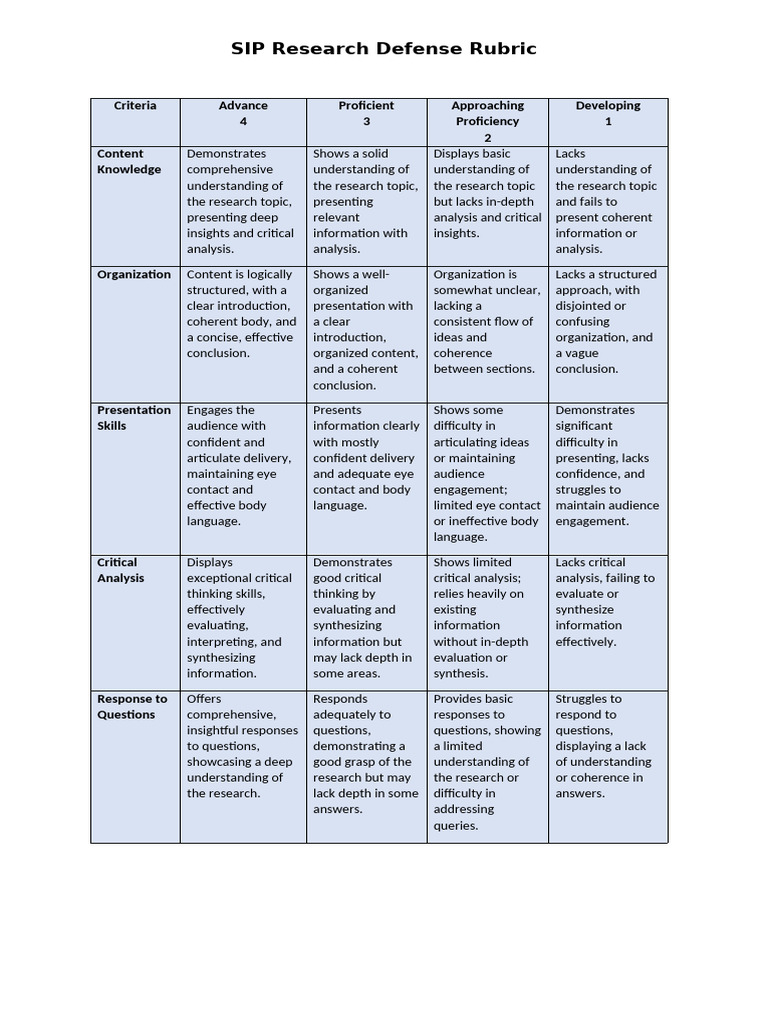 SIP Research Defense Rubric

| Criteria | Advance 4 | Proficient 3 | Approaching Proficiency 2 | Developing 1 |
|---|---|---|---|---|
| Content Knowledge | Demonstrates comprehensive understanding of the research topic, presenting deep insights and critical analysis. | Shows a solid understanding of the research topic, presenting relevant information with analysis. | Displays basic understanding of the research topic but lacks in-depth analysis and critical insights. | Lacks understanding of the research topic and fails to present coherent information or analysis. |
| Organization | Content is logically structured, with a clear introduction, coherent body, and a concise, effective conclusion. | Shows a well-organized presentation with a clear introduction, organized content, and a coherent conclusion. | Organization is somewhat unclear, lacking a consistent flow of ideas and coherence between sections. | Lacks a structured approach, with disjointed or confusing organization, and a vague conclusion. |
| Presentation Skills | Engages the audience with confident and articulate delivery, maintaining eye contact and effective body language. | Presents information clearly with mostly confident delivery and adequate eye contact and body language. | Shows some difficulty in articulating ideas or maintaining audience engagement; limited eye contact or ineffective body language. | Demonstrates significant difficulty in presenting, lacks confidence, and struggles to maintain audience engagement. |
| Critical Analysis | Displays exceptional critical thinking skills, effectively evaluating, interpreting, and synthesizing information. | Demonstrates good critical thinking by evaluating and synthesizing information but may lack depth in some areas. | Shows limited critical analysis; relies heavily on existing information without in-depth evaluation or synthesis. | Lacks critical analysis, failing to evaluate or synthesize information effectively. |
| Response to Questions | Offers comprehensive, insightful responses to questions, showcasing a deep understanding of the research. | Responds adequately to questions, demonstrating a good grasp of the research but may lack depth in some answers. | Provides basic responses to questions, showing a limited understanding of the research or difficulty in addressing queries. | Struggles to respond to questions, displaying a lack of understanding or coherence in answers. |